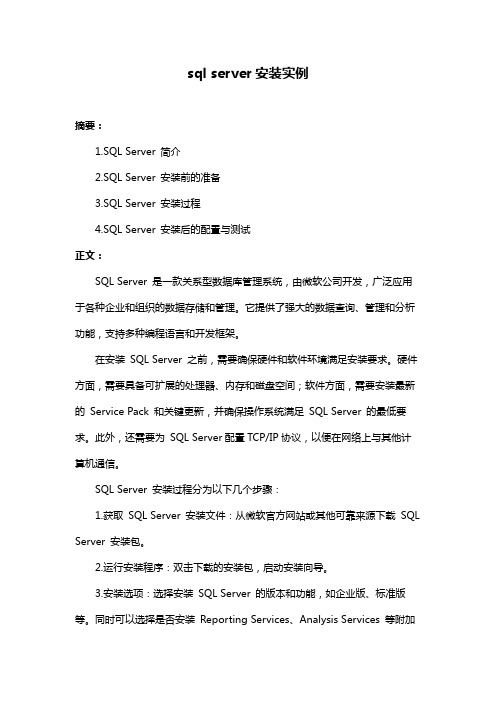 sql server 安装实例

摘要：

1.SQL Server 简介

2.SQL Server 安装前的准备

3.SQL Server 安装过程

4.SQL Server 安装后的配置与测试

正文：

SQL Server 是一款关系型数据库管理系统，由微软公司开发，广泛应用于各种企业和组织的数据存储和管理。它提供了强大的数据查询、管理和分析功能，支持多种编程语言和开发框架。

在安装 SQL Server 之前，需要确保硬件和软件环境满足安装要求。硬件方面，需要具备可扩展的处理器、内存和磁盘空间；软件方面，需要安装最新的 Service Pack 和关键更新，并确保操作系统满足 SQL Server 的最低要求。此外，还需要为 SQL Server 配置 TCP/IP 协议，以便在网络上与其他计算机通信。

SQL Server 安装过程分为以下几个步骤：

1.获取 SQL Server 安装文件：从微软官方网站或其他可靠来源下载 SQL Server 安装包。

2.运行安装程序：双击下载的安装包，启动安装向导。

3.安装选项：选择安装 SQL Server 的版本和功能，如企业版、标准版等。同时可以选择是否安装 Reporting Services、Analysis Services 等附加